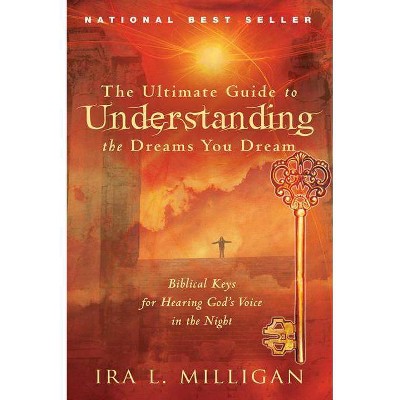 NATIONAL BEST SELLER

The Ultimate Guide to
Understanding
the Dreams You Dream

Biblical Keys
for Hearing God's Voice
in the Night

IRA L. MILLIGAN